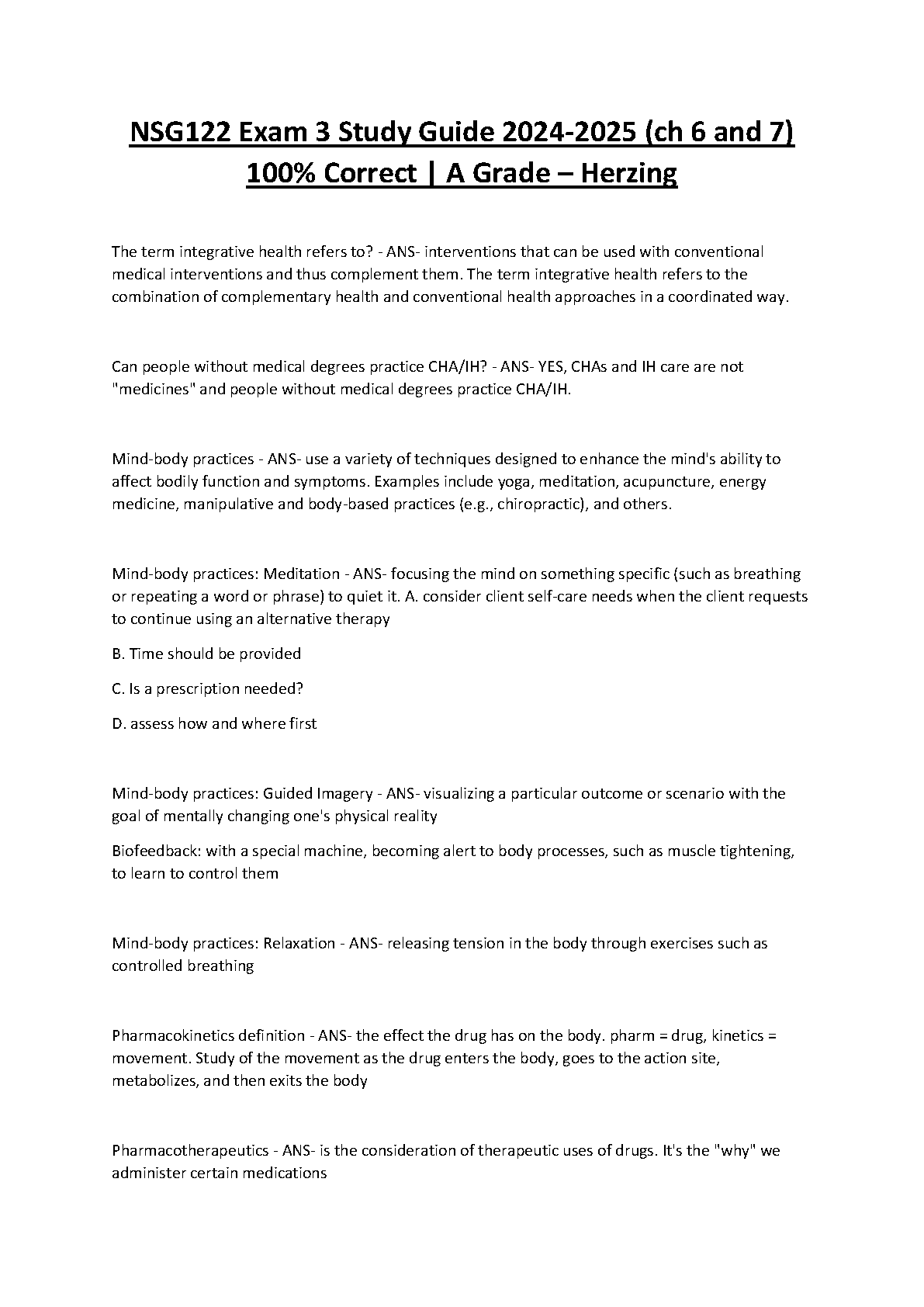 NSG122 Exam 3 Study Guide 2024-2025 (ch 6 and 7) 100% Correct | A Grade – Herzing

The term integrative health refers to? - ANS- interventions that can be used with conventional medical interventions and thus complement them. The term integrative health refers to the combination of complementary health and conventional health approaches in a coordinated way.

Can people without medical degrees practice CHA/IH? - ANS- YES, CHAs and IH care are not "medicines" and people without medical degrees practice CHA/IH.

Mind-body practices - ANS- use a variety of techniques designed to enhance the mind's ability to affect bodily function and symptoms. Examples include yoga, meditation, acupuncture, energy medicine, manipulative and body-based practices (e.g., chiropractic), and others.

Mind-body practices: Meditation - ANS- focusing the mind on something specific (such as breathing or repeating a word or phrase) to quiet it. A. consider client self-care needs when the client requests to continue using an alternative therapy

B. Time should be provided

C. Is a prescription needed?

D. assess how and where first

Mind-body practices: Guided Imagery - ANS- visualizing a particular outcome or scenario with the goal of mentally changing one's physical reality

Biofeedback: with a special machine, becoming alert to body processes, such as muscle tightening, to learn to control them

Mind-body practices: Relaxation - ANS- releasing tension in the body through exercises such as controlled breathing

Pharmacokinetics definition - ANS- the effect the drug has on the body. pharm = drug, kinetics = movement. Study of the movement as the drug enters the body, goes to the action site, metabolizes, and then exits the body

Pharmacotherapeutics - ANS- is the consideration of therapeutic uses of drugs. It's the "why" we administer certain medications